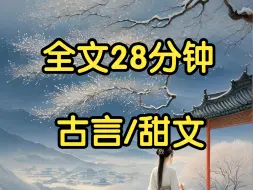 全文28分钟

古言/甜文